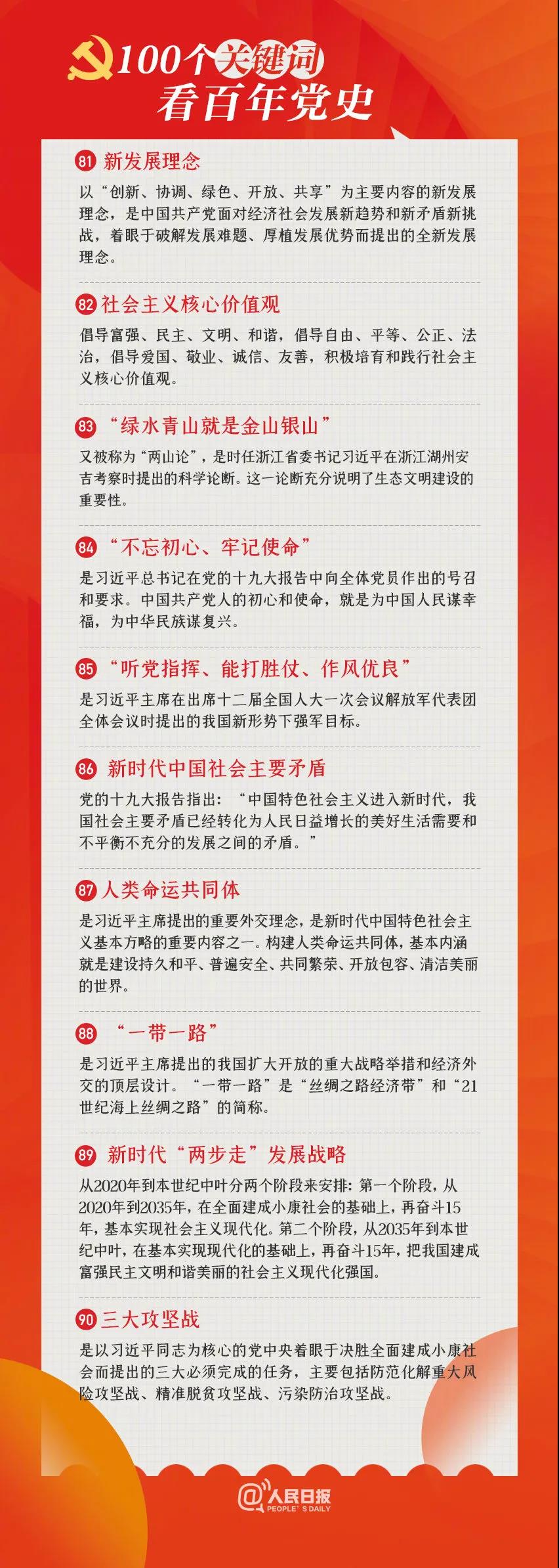 100个关键词
看百年党史

81 新发展理念
以“创新、协调、绿色、开放、共享”为主要内容的新发展理念，是中国共产党面对经济社会发展新趋势和新矛盾新挑战，着眼于破解发展难题、厚植发展优势而提出的全新发展理念。

82 社会主义核心价值观
倡导富强、民主、文明、和谐，倡导自由、平等、公正、法治，倡导爱国、敬业、诚信、友善，积极培育和践行社会主义核心价值观。

83 “绿水青山就是金山银山”
又被称为“两山论”，是时任浙江省委书记习近平在浙江湖州安吉考察时提出的科学论断。这一论断充分说明了生态文明建设的重要性。

84 “不忘初心、牢记使命”
是习近平总书记在党的十九大报告中向全体党员作出的号召和要求。中国共产党人的初心和使命，就是为中国人民谋幸福，为中华民族谋复兴。

85 “听党指挥、能打胜仗、作风优良”
是习近平主席在出席十二届全国人大一次会议解放军代表团全体会议时提出的我国新形势下强军目标。

86 新时代中国社会主要矛盾
党的十九大报告指出：“中国特色社会主义进入新时代，我国社会主要矛盾已经转化为人民日益增长的美好生活需要和不平衡不充分的发展之间的矛盾。”

87 人类命运共同体
是习近平主席提出的重要外交理念，是新时代中国特色社会主义基本方略的重要内容之一。构建人类命运共同体，基本内涵就是建设持久和平、普遍安全、共同繁荣、开放包容、清洁美丽的世界。

88 “一带一路”
是习近平主席提出的我国扩大开放的重大战略举措和经济外交的顶层设计。“一带一路”是“丝绸之路经济带”和“21世纪海上丝绸之路”的简称。

89 新时代“两步走”发展战略
从2020年到本世纪中叶分两个阶段来安排：第一个阶段，从2020年到2035年，在全面建成小康社会的基础上，再奋斗15年，基本实现社会主义现代化。第二个阶段，从2035年到本世纪中叶，在基本实现现代化的基础上，再奋斗15年，把我国建成富强民主文明和谐美丽的社会主义现代化强国。

90 三大攻坚战
是以习近平同志为核心的党中央着眼于决胜全面建成小康社会而提出的三大必须完成的任务，主要包括防范化解重大风险攻坚战、精准脱贫攻坚战、污染防治攻坚战。

@人民日报
PEOPLE'S DAILY